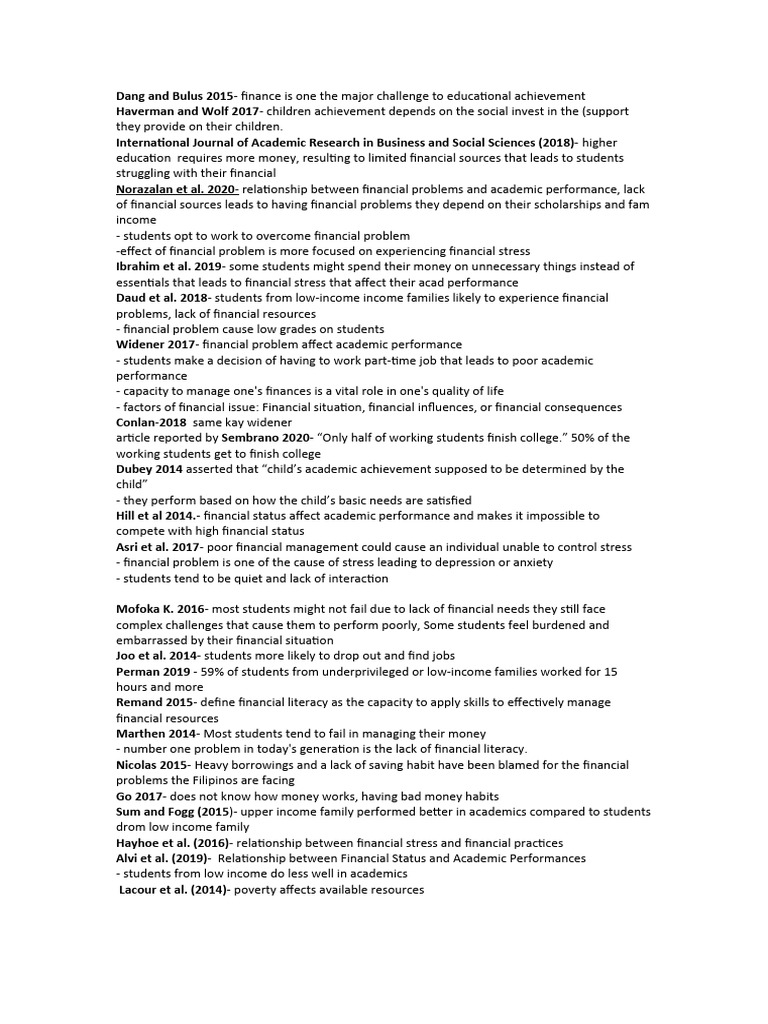 Dang and Bulus 2015- finance is one the major challenge to educational achievement
Haverman and Wolf 2017- children achievement depends on the social invest in the (support they provide on their children.
International Journal of Academic Research in Business and Social Sciences (2018)- higher education requires more money, resulting to limited financial sources that leads to students struggling with their financial
Norazalan et al. 2020- relationship between financial problems and academic performance, lack of financial sources leads to having financial problems they depend on their scholarships and fam income
- students opt to work to overcome financial problem
-effect of financial problem is more focused on experiencing financial stress
Ibrahim et al. 2019- some students might spend their money on unnecessary things instead of essentials that leads to financial stress that affect their acad performance
Daud et al. 2018- students from low-income income families likely to experience financial problems, lack of financial resources
- financial problem cause low grades on students
Widener 2017- financial problem affect academic performance
- students make a decision of having to work part-time job that leads to poor academic performance
- capacity to manage one's finances is a vital role in one's quality of life
- factors of financial issue: Financial situation, financial influences, or financial consequences
Conlan-2018 same kay widener
article reported by Sembrano 2020- "Only half of working students finish college." 50% of the working students get to finish college
Dubey 2014 asserted that "child's academic achievement supposed to be determined by the child"
- they perform based on how the child's basic needs are satisfied
Hill et al 2014.- financial status affect academic performance and makes it impossible to compete with high financial status
Asri et al. 2017- poor financial management could cause an individual unable to control stress
- financial problem is one of the cause of stress leading to depression or anxiety
- students tend to be quiet and lack of interaction

Mofoka K. 2016- most students might not fail due to lack of financial needs they still face complex challenges that cause them to perform poorly, Some students feel burdened and embarrassed by their financial situation
Joo et al. 2014- students more likely to drop out and find jobs
Perman 2019 - 59% of students from underprivileged or low-income families worked for 15 hours and more
Remand 2015- define financial literacy as the capacity to apply skills to effectively manage financial resources
Marthen 2014- Most students tend to fail in managing their money
- number one problem in today's generation is the lack of financial literacy.
Nicolas 2015- Heavy borrowings and a lack of saving habit have been blamed for the financial problems the Filipinos are facing
Go 2017- does not know how money works, having bad money habits
Sum and Fogg (2015)- upper income family performed better in academics compared to students drom low income family
Hayhoe et al. (2016)- relationship between financial stress and financial practices
Alvi et al. (2019)- Relationship between Financial Status and Academic Performances
- students from low income do less well in academics
Lacour et al. (2014)- poverty affects available resources